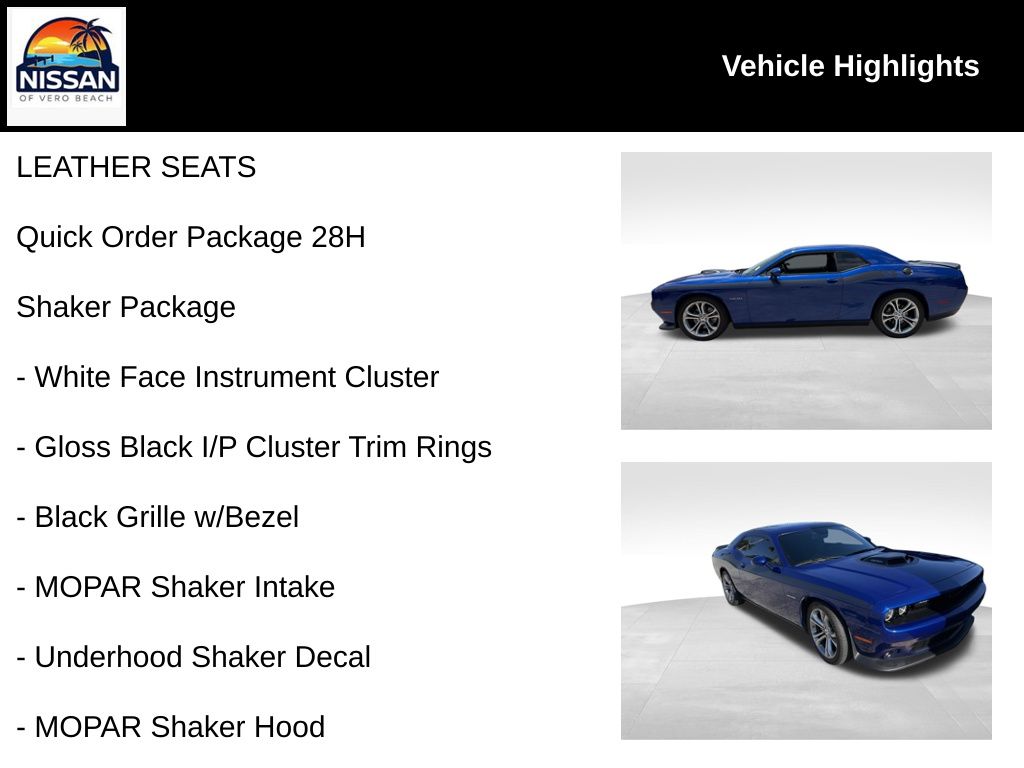 NISSAN
OF VERO BEACH

Vehicle Highlights

LEATHER SEATS

Quick Order Package 28H

Shaker Package

- White Face Instrument Cluster

- Gloss Black I/P Cluster Trim Rings

- Black Grille w/Bezel

- MOPAR Shaker Intake

- Underhood Shaker Decal

- MOPAR Shaker Hood